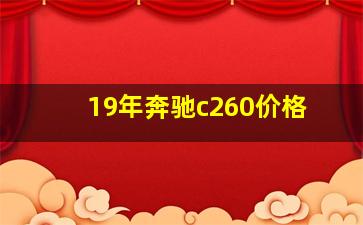 19年奔驰c260价格